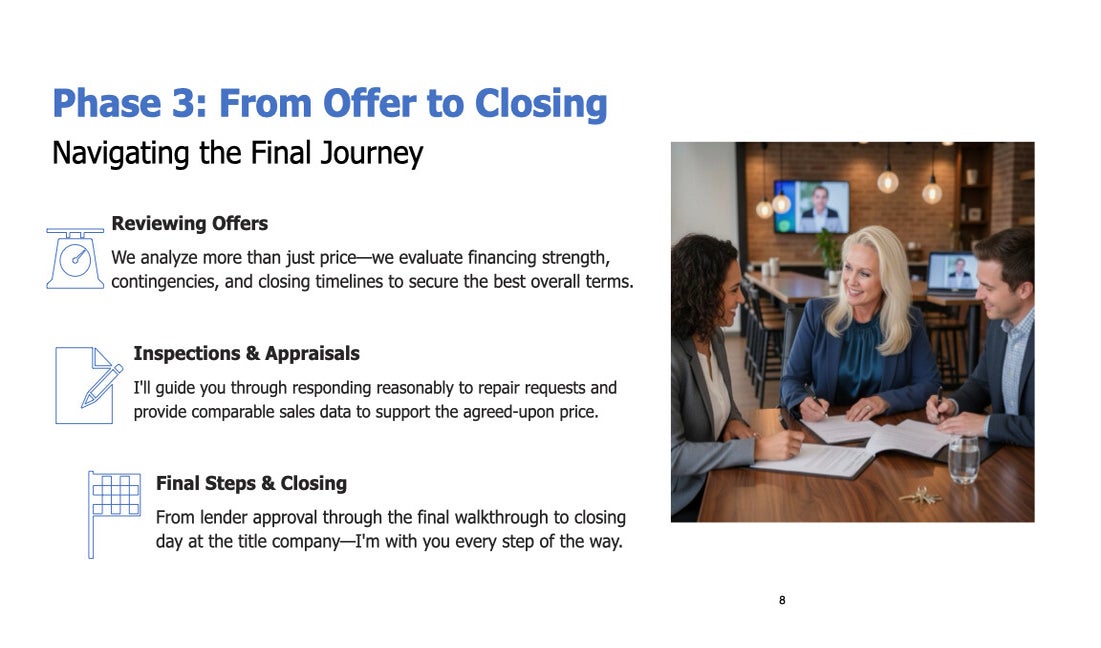 Phase 3: From Offer to Closing

Navigating the Final Journey

Reviewing Offers

We analyze more than just price—we evaluate financing strength, contingencies, and closing timelines to secure the best overall terms.

Inspections & Appraisals

I'll guide you through responding reasonably to repair requests and provide comparable sales data to support the agreed-upon price.

Final Steps & Closing

From lender approval through the final walkthrough to closing day at the title company—I'm with you every step of the way.

8